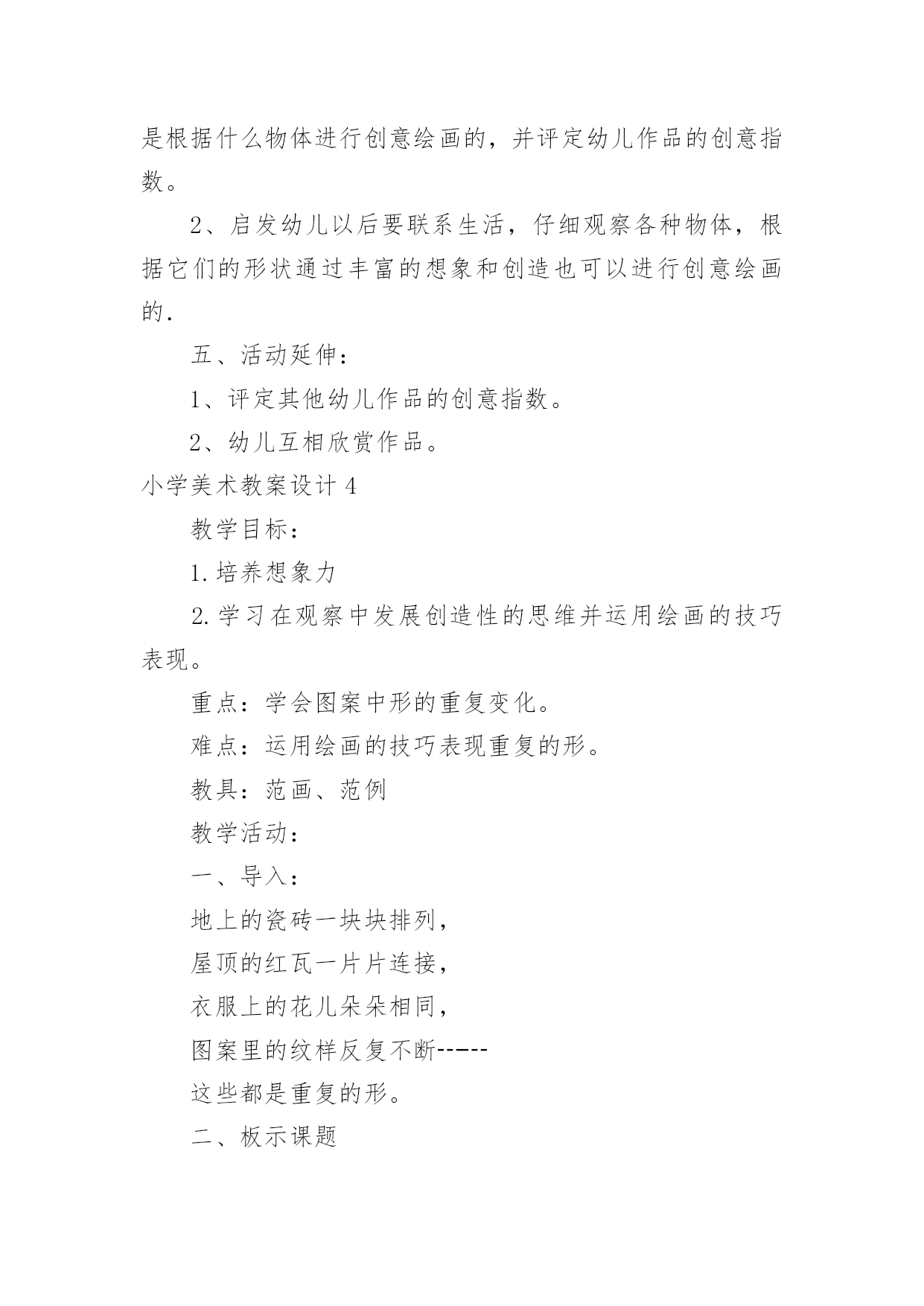 是根据什么物体进行创意绘画的，并评定幼儿作品的创意指数。

2、启发幼儿以后要联系生活，仔细观察各种物体，根据它们的形状通过丰富的想象和创造也可以进行创意绘画的.

五、活动延伸：

1、评定其他幼儿作品的创意指数。

2、幼儿互相欣赏作品。

小学美术教案设计 4

教学目标：

1.培养想象力

2.学习在观察中发展创造性的思维并运用绘画的技巧表现。

重点：学会图案中形的重复变化。

难点：运用绘画的技巧表现重复的形。

教具：范画、范例

教学活动：

一、导入：

地上的瓷砖一块块排列，

屋顶的红瓦一片片连接，

衣服上的花儿朵朵相同，

图案里的纹样反复不断-----

这些都是重复的形。

二、板示课题